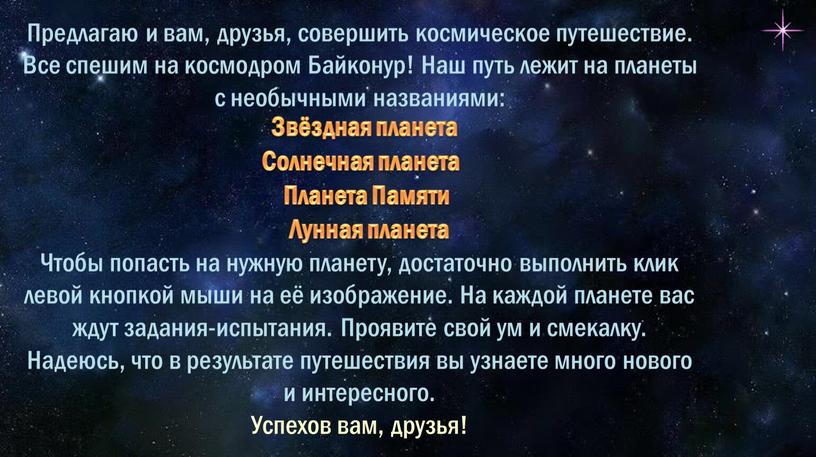 Предлагаю и вам, друзья, совершить космическое путешествие. Все спешим на космодром Байконур! Наш путь лежит на планеты с необычными названиями:

Звёздная планета
Солнечная планета
Планета Памяти
Лунная планета

Чтобы попасть на нужную планету, достаточно выполнить клик левой кнопкой мыши на её изображение. На каждой планете вас ждут задания-испытания. Проявите свой ум и смекалку. Надеюсь, что в результате путешествия вы узнаете много нового и интересного.

Успехов вам, друзья!